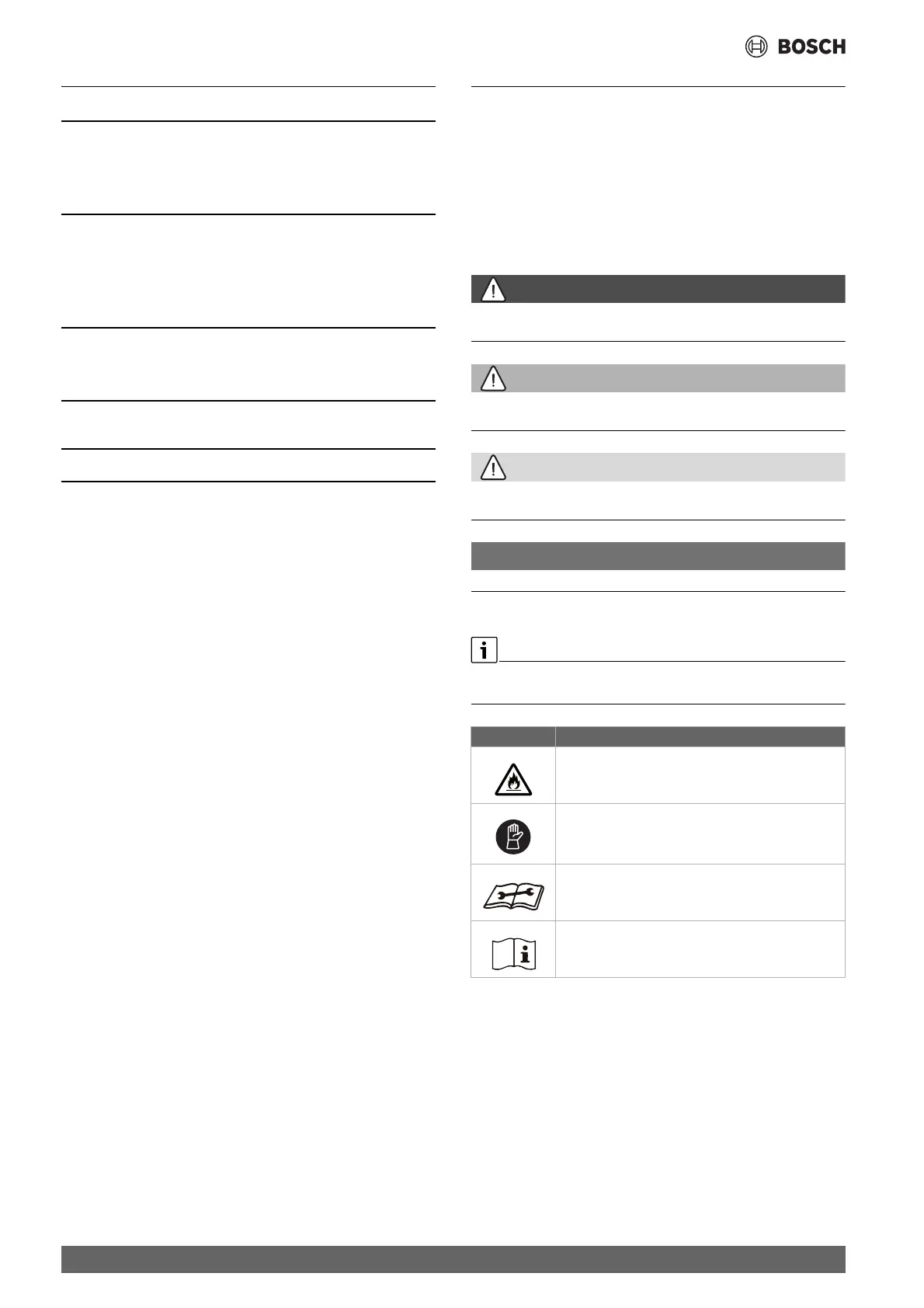 BOSCH